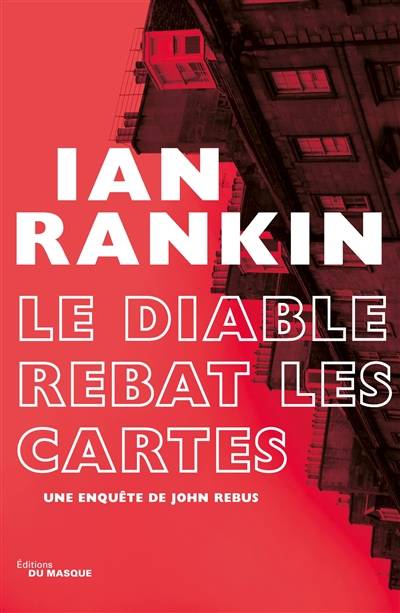 IAN
RANKIN

LE DIABLE
REBAT LES
CARTES

UNE ENQUÊTE DE JOHN REBUS

Éditions
DU MASQUE